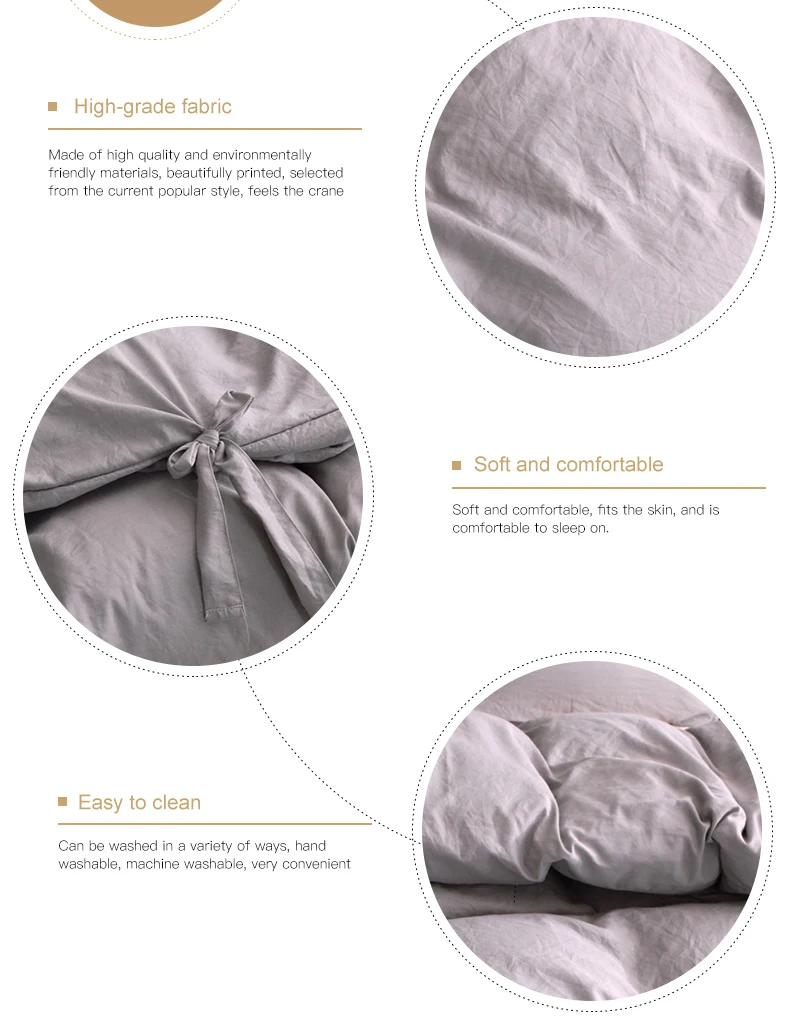 High-grade fabric

Made of high quality and environmentally friendly materials, beautifully printed, selected from the current popular style, feels the crane

Soft and comfortable

Soft and comfortable, fits the skin, and is comfortable to sleep on.

Easy to clean

Can be washed in a variety of ways, hand washable, machine washable, very convenient